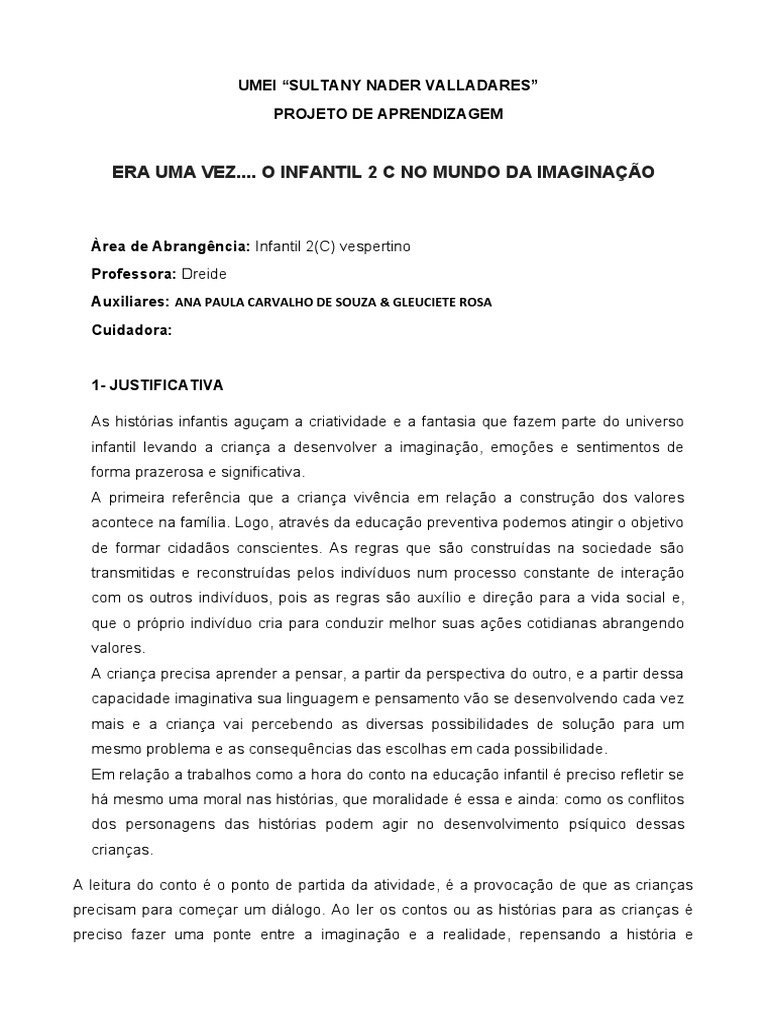 UMEI “SULTANY NADER VALLADARES”
PROJETO DE APRENDIZAGEM

ERA UMA VEZ.... O INFANTIL 2 C NO MUNDO DA IMAGINAÇÃO

Àrea de Abrangência: Infantil 2(C) vespertino
Professora: Dreide
Auxiliares: ANA PAULA CARVALHO DE SOUZA & GLEUCIETE ROSA
Cuidadora:

1- JUSTIFICATIVA

As histórias infantis aguçam a criatividade e a fantasia que fazem parte do universo infantil levando a criança a desenvolver a imaginação, emoções e sentimentos de forma prazerosa e significativa.
A primeira referência que a criança vivência em relação a construção dos valores acontece na família. Logo, através da educação preventiva podemos atingir o objetivo de formar cidadãos conscientes. As regras que são construídas na sociedade são transmitidas e reconstruídas pelos indivíduos num processo constante de interação com os outros indivíduos, pois as regras são auxílio e direção para a vida social e, que o próprio indivíduo cria para conduzir melhor suas ações cotidianas abrangendo valores.
A criança precisa aprender a pensar, a partir da perspectiva do outro, e a partir dessa capacidade imaginativa sua linguagem e pensamento vão se desenvolvendo cada vez mais e a criança vai percebendo as diversas possibilidades de solução para um mesmo problema e as consequências das escolhas em cada possibilidade.
Em relação a trabalhos como a hora do conto na educação infantil é preciso refletir se há mesmo uma moral nas histórias, que moralidade é essa e ainda: como os conflitos dos personagens das histórias podem agir no desenvolvimento psíquico dessas crianças.

A leitura do conto é o ponto de partida da atividade, é a provocação de que as crianças precisam para começar um diálogo. Ao ler os contos ou as histórias para as crianças é preciso fazer uma ponte entre a imaginação e a realidade, repensando a história e